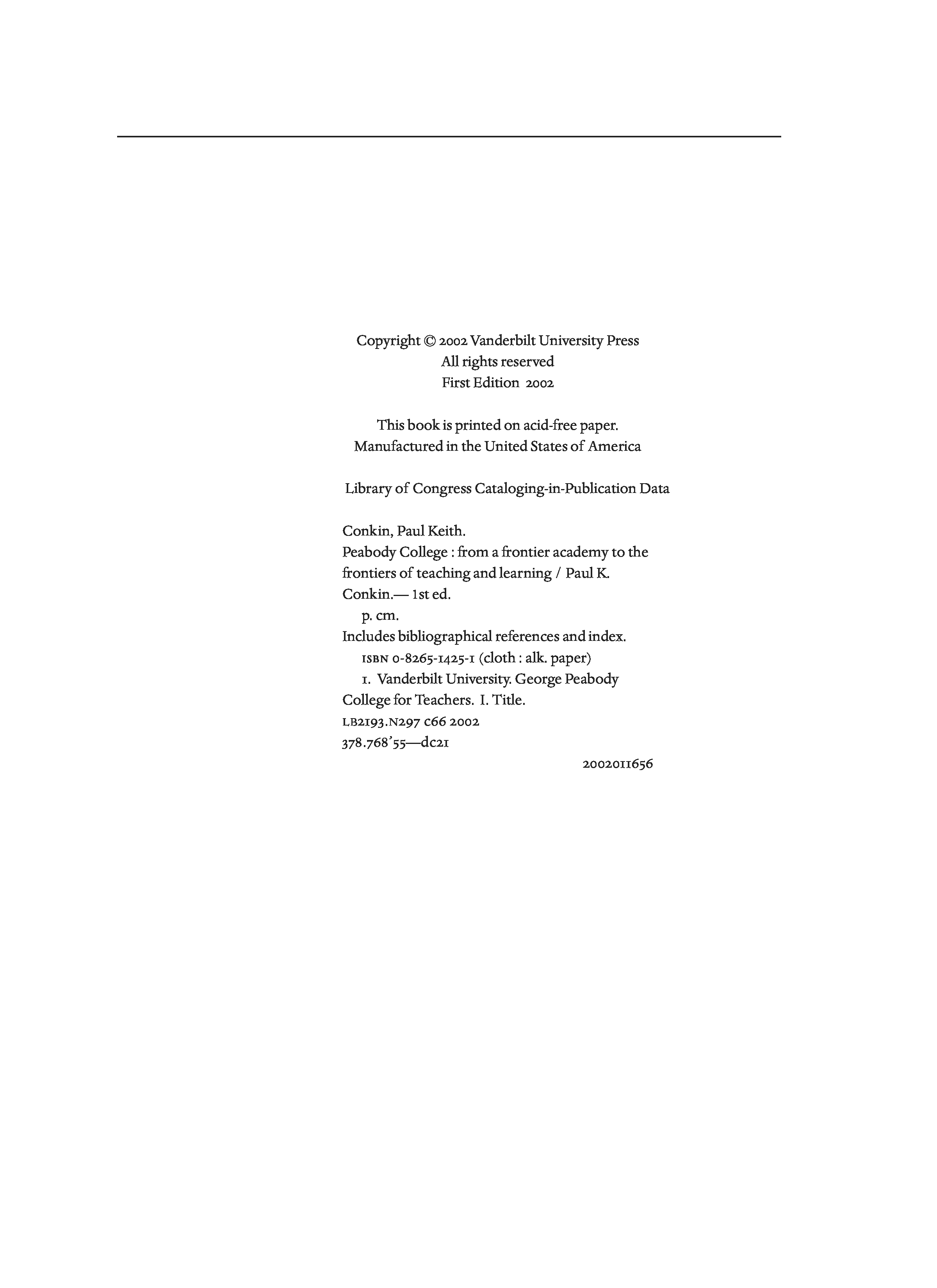 Copyright © 2002 Vanderbilt University Press
All rights reserved
First Edition 2002

This book is printed on acid-free paper.
Manufactured in the United States of America

Library of Congress Cataloging-in-Publication Data

Conkin, Paul Keith.
Peabody College : from a frontier academy to the frontiers of teaching and learning / Paul K. Conkin.— 1st ed.
p. cm.
Includes bibliographical references and index.
ISBN 0-8265-1425-1 (cloth : alk. paper)
1. Vanderbilt University. George Peabody College for Teachers. I. Title.
LB2193.N297 C66 2002
378.768'55—dc21
2002011656